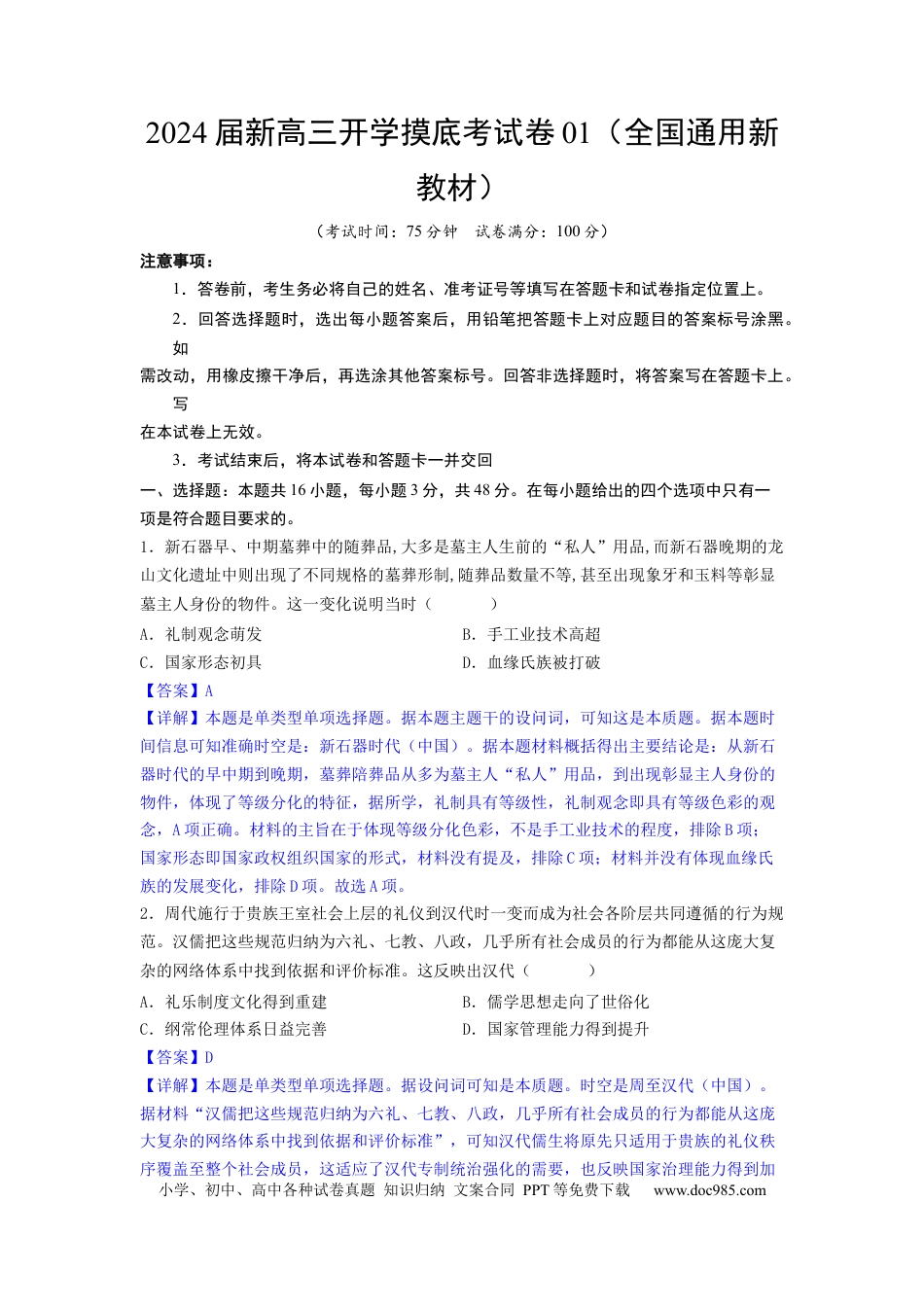 2024届新高三开学摸底考试卷01（全国通用新教材）

（考试时间：75分钟 试卷满分：100分）

注意事项：

1．答卷前，考生务必将自己的姓名、准考证号等填写在答题卡和试卷指定位置上。

2．回答选择题时，选出每小题答案后，用铅笔把答题卡上对应题目的答案标号涂黑。如需改动，用橡皮擦干净后，再选涂其他答案标号。回答非选择题时，将答案写在答题卡上。写在本试卷上无效。

3．考试结束后，将本试卷和答题卡一并交回

一、选择题：本题共16小题，每小题3分，共48分。在每小题给出的四个选项中只有一项是符合题目要求的。

1．新石器早、中期墓葬中的随葬品，大多是墓主人生前的“私人”用品，而新石器晚期的龙山文化遗址中则出现了不同规格的墓葬形制，随葬品数量不等，甚至出现象牙和玉料等彰显墓主人身份的物件。这一变化说明当时（ ）

A．礼制观念萌发 B．手工业技术高超

C．国家形态初具 D．血缘氏族被打破

【答案】A

【详解】本题是单类型单项选择题。据本题主题干的设问词，可知这是本质题。据本题时间信息可知准确时空是：新石器时代（中国）。据本题材料概括得出主要结论是：从新石器时代的早中期到晚期，墓葬陪葬品从多为墓主人“私人”用品，到出现彰显主人身份的物件，体现了等级分化的特征，据所学，礼制具有等级性，礼制观念即具有等级色彩的观念，A项正确。材料的主旨在于体现等级分化色彩，不是手工业技术的程度，排除B项；国家形态即国家政权组织国家的形式，材料没有提及，排除C项；材料并没有体现血缘氏族的发展变化，排除D项。故选A项。

2．周代施行于贵族王室社会上层的礼仪到汉代时一变而成为社会各阶层共同遵循的行为规范。汉儒把这些规范归纳为六礼、七教、八政，几乎所有社会成员的行为都能从这庞大复杂的网络体系中找到依据和评价标准。这反映出汉代（ ）

A．礼乐制度文化得到重建 B．儒学思想走向了世俗化

C．纲常伦理体系日益完善 D．国家管理能力得到提升

【答案】D

【详解】本题是单类型单项选择题。据设问词可知是本质题。时空是周至汉代（中国）。据材料“汉儒把这些规范归纳为六礼、七教、八政，几乎所有社会成员的行为都能从这庞大复杂的网络体系中找到依据和评价标准”，可知汉代儒生将原先只适用于贵族的礼仪秩序覆盖至整个社会成员，这适应了汉代专制统治强化的需要，也反映国家治理能力得到加

小学、初中、高中各种试卷真题 知识归纳 文案合同 PPT等免费下载 www.doc985.com